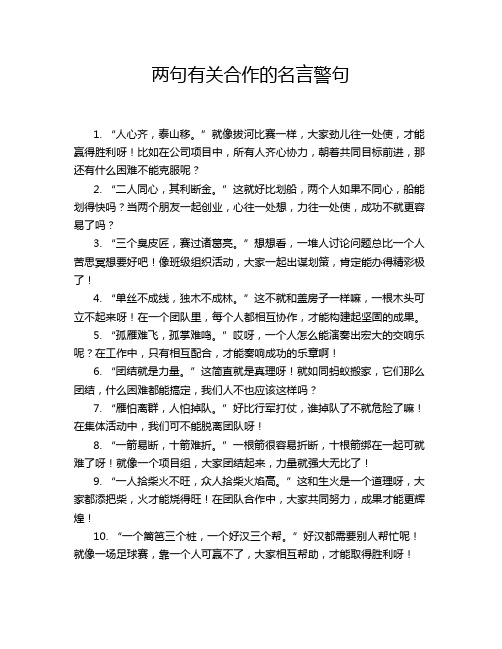 两句有关合作的名言警句

1. “人心齐，泰山移。” 就像拔河比赛一样，大家劲儿往一处使，才能赢得胜利呀！比如在公司项目中，所有人齐心协力，朝着共同目标前进，那还有什么困难不能克服呢？

2. “二人同心，其利断金。” 这就好比划船，两个人如果不同心，船能划得快吗？当两个朋友一起创业，心往一处想，力往一处使，成功不就更容易了吗？

3. “三个臭皮匠，赛过诸葛亮。” 想想看，一堆人讨论问题总比一个人苦思冥想要好吧！像班级组织活动，大家一起出谋划策，肯定能办得精彩极了！

4. “单丝不成线，独木不成林。” 这不就和盖房子一样嘛，一根木头可立不起来呀！在一个团队里，每个人都相互协作，才能构建起坚固的成果。

5. “孤雁难飞，孤掌难鸣。” 哎呀，一个人怎么能演奏出宏大的交响乐呢？在工作中，只有相互配合，才能奏响成功的乐章啊！

6. “团结就是力量。” 这简直就是真理呀！就如同蚂蚁搬家，它们那么团结，什么困难都能搞定，我们人不也应该这样吗？

7. “雁怕离群，人怕掉队。” 好比行军打仗，谁掉队了不就危险了嘛！在集体活动中，我们可不能脱离团队呀！

8. “一箭易断，十箭难折。” 一根箭很容易折断，十根箭绑在一起可就难了呀！就像一个项目组，大家团结起来，力量就强大无比了！

9. “一人拾柴火不旺，众人拾柴火焰高。” 这和生火是一个道理呀，大家都添把柴，火才能烧得旺！在团队合作中，大家共同努力，成果才能更辉煌！

10. “一个篱笆三个桩，一个好汉三个帮。” 好汉都需要别人帮忙呢！就像一场足球赛，靠一个人可赢不了，大家相互帮助，才能取得胜利呀！